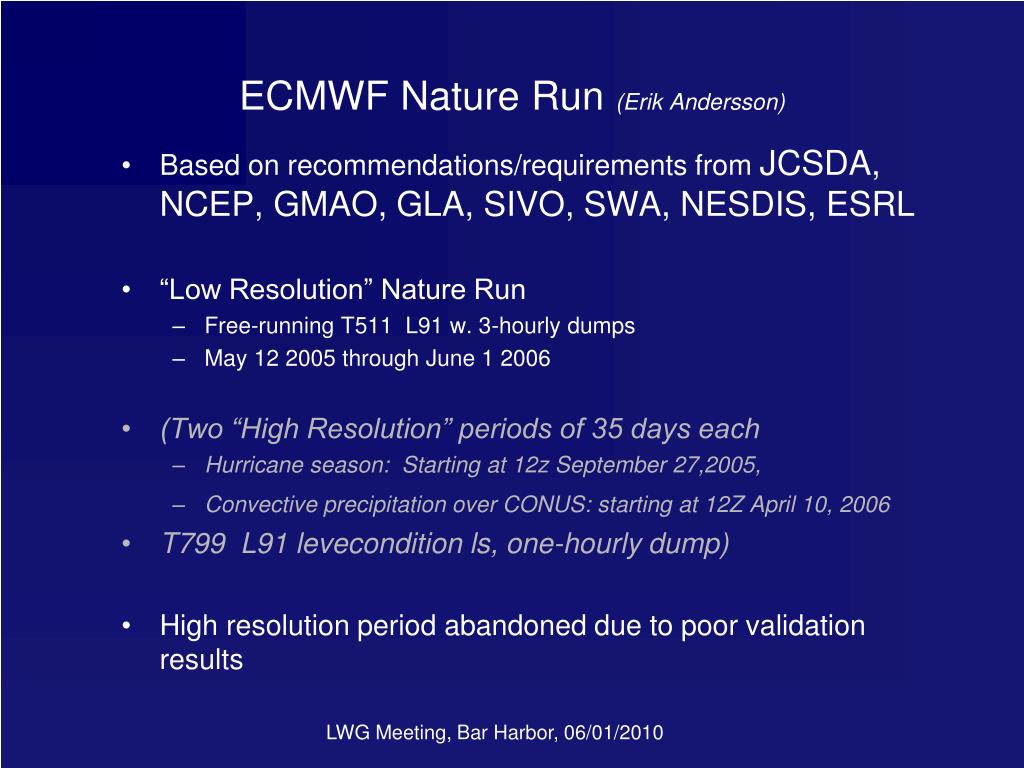 ECMWF Nature Run (Erik Andersson)

• Based on recommendations/requirements from JCSDA, NCEP, GMAO, GLA, SIVO, SWA, NESDIS, ESRL

• “Low Resolution” Nature Run
– Free-running T511 L91 w. 3-hourly dumps
– May 12 2005 through June 1 2006

• (Two “High Resolution” periods of 35 days each
– Hurricane season: Starting at 12z September 27,2005,
– Convective precipitation over CONUS: starting at 12Z April 10, 2006

• T799 L91 levecondition ls, one-hourly dump)

• High resolution period abandoned due to poor validation results

LWG Meeting, Bar Harbor, 06/01/2010